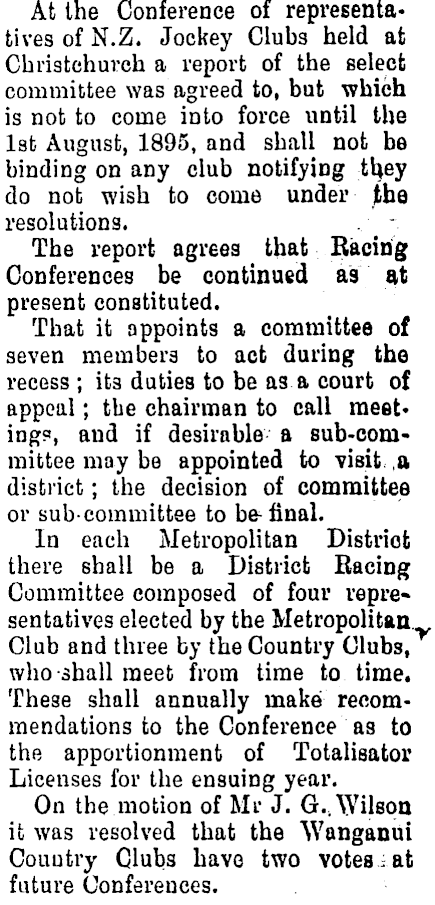 At the Conference of representatives of N.Z. Jockey Clubs held at Christchurch a report of the select committee was agreed to, but which is not to come into force until the 1st August, 1895, and shall not be binding on any club notifying they do not wish to come under the resolutions.

The report agrees that Racing Conferences be continued as at present constituted.

That it appoints a committee of seven members to act during the recess; its duties to be as a court of appeal; the chairman to call meetings, and if desirable a sub-committee may be appointed to visit a district; the decision of committee or sub-committee to be final.

In each Metropolitan District there shall be a District Racing Committee composed of four representatives elected by the Metropolitan Club and three by the Country Clubs, who shall meet from time to time. These shall annually make recommendations to the Conference as to the apportionment of Totalisator Licenses for the ensuing year.

On the motion of Mr J. G. Wilson it was resolved that the Wanganui Country Clubs have two votes at future Conferences.